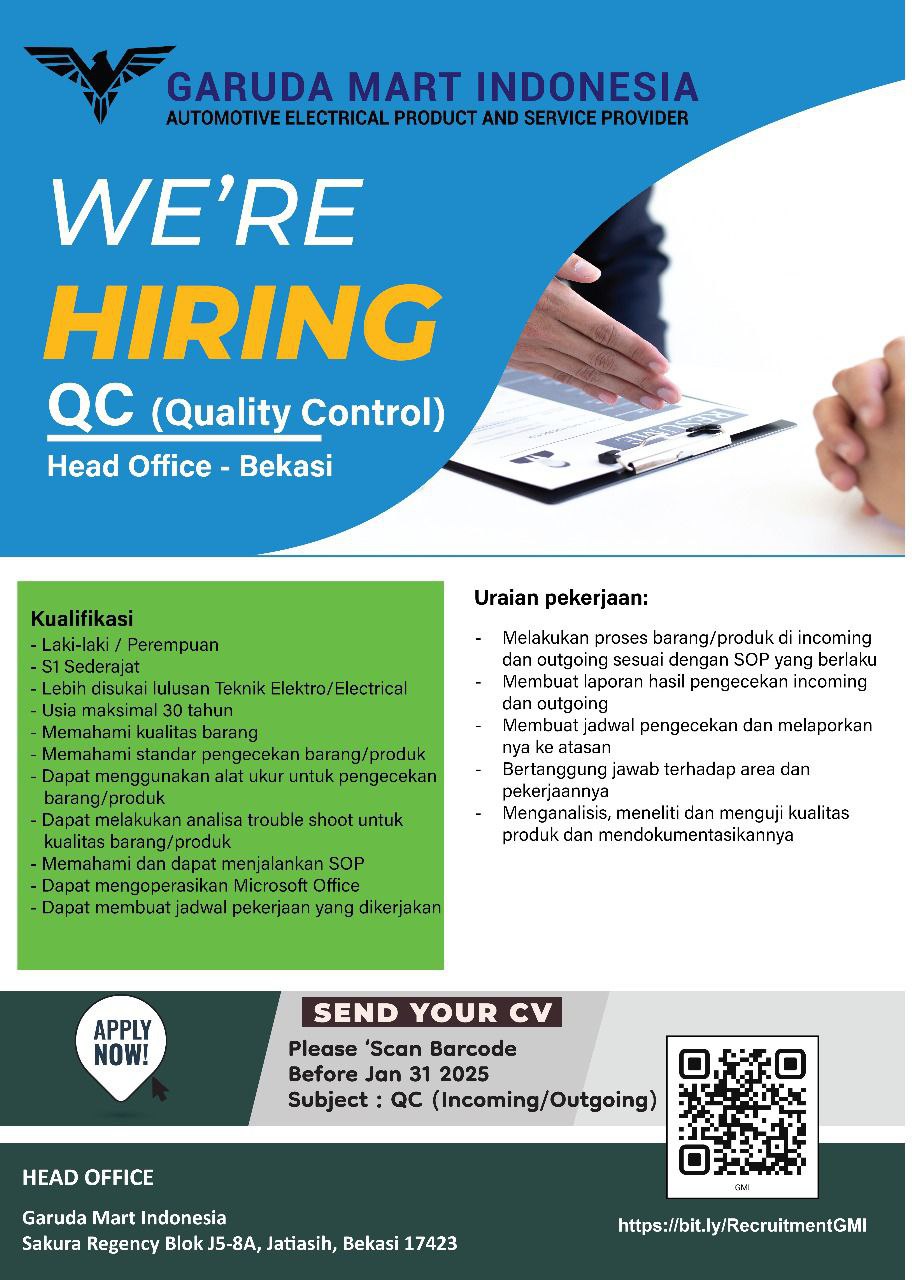 GARUDA MART INDONESIA
AUTOMOTIVE ELECTRICAL PRODUCT AND SERVICE PROVIDER

WE'RE
HIRING
QC (Quality Control)
Head Office - Bekasi

Kualifikasi
- Laki-laki / Perempuan
- S1 Sederajat
- Lebih disukai lulusan Teknik Elektro/Electrical
- Usia maksimal 30 tahun
- Memahami kualitas barang
- Memahami standar pengecekan barang/produk
- Dapat menggunakan alat ukur untuk pengecekan barang/produk
- Dapat melakukan analisa trouble shoot untuk kualitas barang/produk
- Memahami dan dapat menjalankan SOP
- Dapat mengoperasikan Microsoft Office
- Dapat membuat jadwal pekerjaan yang dikerjakan

Uraian pekerjaan:
- Melakukan proses barang/produk di incoming dan outgoing sesuai dengan SOP yang berlaku
- Membuat laporan hasil pengecekan incoming dan outgoing
- Membuat jadwal pengecekan dan melaporkan nya ke atasan
- Bertanggung jawab terhadap area dan pekerjaannya
- Menganalisis, meneliti dan menguji kualitas produk dan mendokumentasikannya

APPLY NOW!

SEND YOUR CV
Please 'Scan Barcode
Before Jan 31 2025
Subject : QC (Incoming/Outgoing)

GMI

HEAD OFFICE
Garuda Mart Indonesia
Sakura Regency Blok J5-8A, Jatiasih, Bekasi 17423

https://bit.ly/RecruitmentGMI